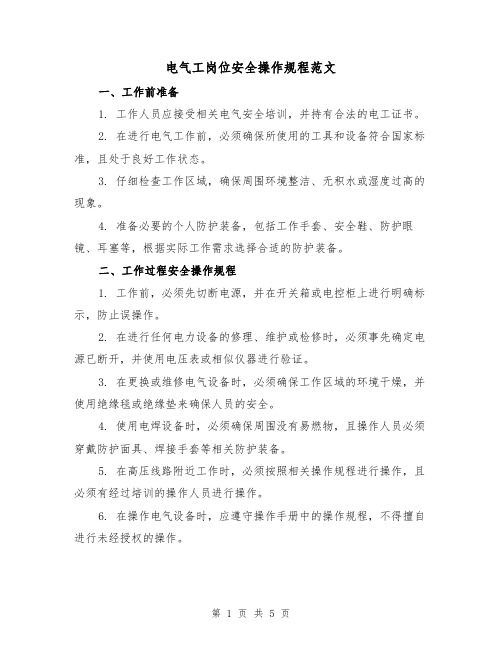 电气工岗位安全操作规程范文

一、工作前准备

1. 工作人员应接受相关电气安全培训，并持有合法的电工证书。

2. 在进行电气工作前，必须确保所使用的工具和设备符合国家标准，且处于良好工作状态。

3. 仔细检查工作区域，确保周围环境整洁、无积水或湿度过高的现象。

4. 准备必要的个人防护装备，包括工作手套、安全鞋、防护眼镜、耳塞等，根据实际工作需求选择合适的防护装备。

二、工作过程安全操作规程

1. 工作前，必须先切断电源，并在开关箱或电控柜上进行明确标示，防止误操作。

2. 在进行任何电力设备的修理、维护或检修时，必须事先确定电源已断开，并使用电压表或相似仪器进行验证。

3. 在更换或维修电气设备时，必须确保工作区域的环境干燥，并使用绝缘毯或绝缘垫来确保人员的安全。

4. 使用电焊设备时，必须确保周围没有易燃物，且操作人员必须穿戴防护面具、焊接手套等相关防护装备。

5. 在高压线路附近工作时，必须按照相关操作规程进行操作，且必须有经过培训的操作人员进行操作。

6. 在操作电气设备时，应遵守操作手册中的操作规程，不得擅自进行未经授权的操作。

第 1 页 共 5 页